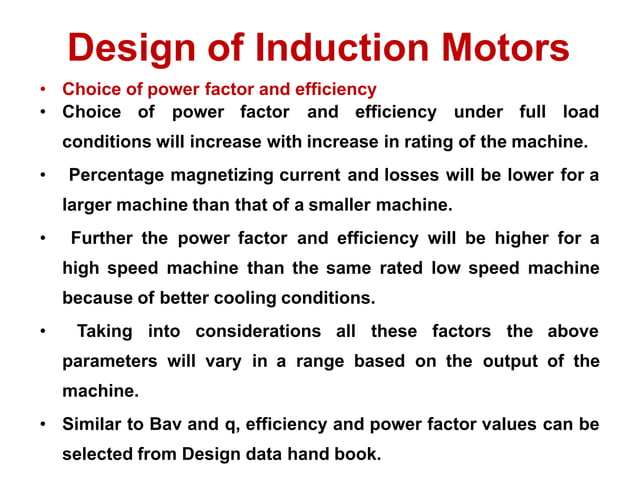 Design of Induction Motors

• Choice of power factor and efficiency
• Choice of power factor and efficiency under full load conditions will increase with increase in rating of the machine.

• Percentage magnetizing current and losses will be lower for a larger machine than that of a smaller machine.

• Further the power factor and efficiency will be higher for a high speed machine than the same rated low speed machine because of better cooling conditions.

• Taking into considerations all these factors the above parameters will vary in a range based on the output of the machine.

• Similar to Bav and q, efficiency and power factor values can be selected from Design data hand book.